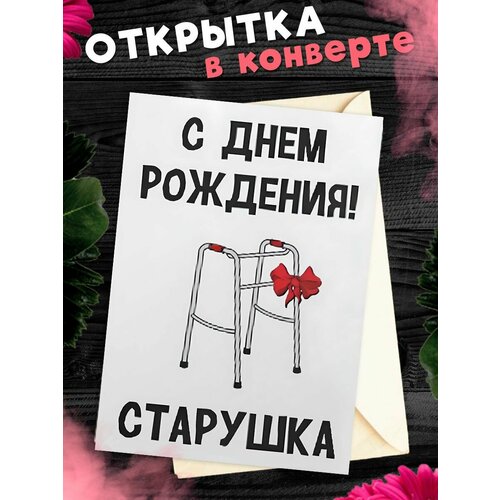 ОТКРЫТКА
в конверте

С ДНЕМ РОЖДЕНИЯ!

СТАРУШКА